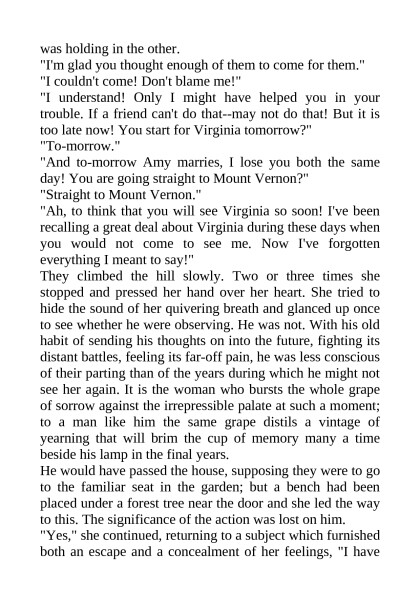 was holding in the other.

"I'm glad you thought enough of them to come for them."

"I couldn't come! Don't blame me!"

"I understand! Only I might have helped you in your trouble. If a friend can't do that--may not do that! But it is too late now! You start for Virginia tomorrow?"

"To-morrow."

"And to-morrow Amy marries, I lose you both the same day! You are going straight to Mount Vernon?"

"Straight to Mount Vernon."

"Ah, to think that you will see Virginia so soon! I've been recalling a great deal about Virginia during these days when you would not come to see me. Now I've forgotten everything I meant to say!"

They climbed the hill slowly. Two or three times she stopped and pressed her hand over her heart. She tried to hide the sound of her quivering breath and glanced up once to see whether he were observing. He was not. With his old habit of sending his thoughts on into the future, fighting its distant battles, feeling its far-off pain, he was less conscious of their parting than of the years during which he might not see her again. It is the woman who bursts the whole grape of sorrow against the irrepressible palate at such a moment; to a man like him the same grape distils a vintage of yearning that will brim the cup of memory many a time beside his lamp in the final years.

He would have passed the house, supposing they were to go to the familiar seat in the garden; but a bench had been placed under a forest tree near the door and she led the way to this. The significance of the action was lost on him.

"Yes," she continued, returning to a subject which furnished both an escape and a concealment of her feelings, "I have